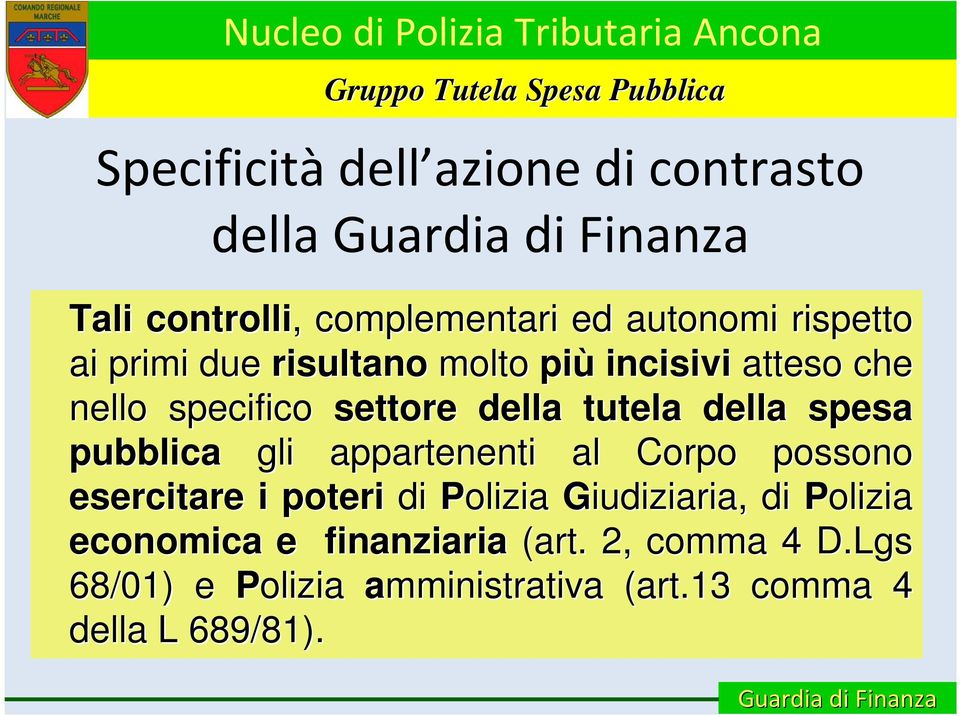 COMANDO REGIONALE MARCHE

Nucleo di Polizia Tributaria Ancona

Gruppo Tutela Spesa Pubblica

Specificità dell'azione di contrasto della Guardia di Finanza

Tali controlli, complementari ed autonomi rispetto ai primi due risultano molto più incisivi atteso che nello specifico settore della tutela della spesa pubblica gli appartenenti al Corpo possono esercitare i poteri di Polizia Giudiziaria, di Polizia economica e finanziaria (art. 2, comma 4 D.Lgs 68/01) e Polizia amministrativa (art.13 comma 4 della L 689/81).

Guardia di Finanza